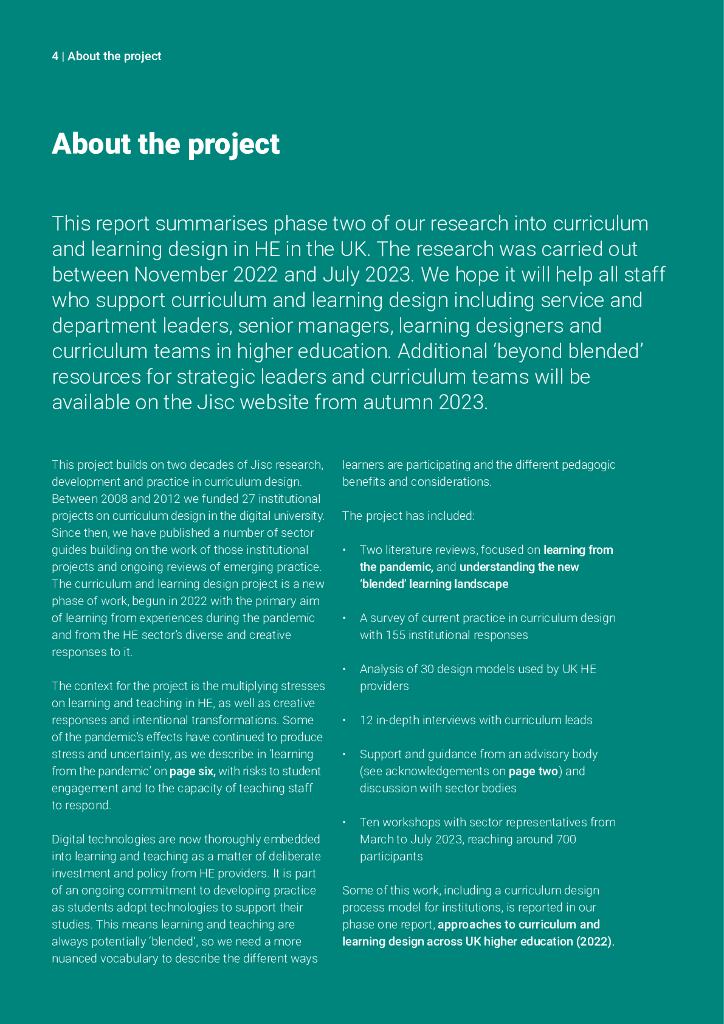 4 | About the project

About the project

This report summarises phase two of our research into curriculum and learning design in HE in the UK. The research was carried out between November 2022 and July 2023. We hope it will help all staff who support curriculum and learning design including service and department leaders, senior managers, learning designers and curriculum teams in higher education. Additional 'beyond blended' resources for strategic leaders and curriculum teams will be available on the Jisc website from autumn 2023.

This project builds on two decades of Jisc research, development and practice in curriculum design. Between 2008 and 2012 we funded 27 institutional projects on curriculum design in the digital university. Since then, we have published a number of sector guides building on the work of those institutional projects and ongoing reviews of emerging practice. The curriculum and learning design project is a new phase of work, begun in 2022 with the primary aim of learning from experiences during the pandemic and from the HE sector's diverse and creative responses to it.

The context for the project is the multiplying stresses on learning and teaching in HE, as well as creative responses and intentional transformations. Some of the pandemic's effects have continued to produce stress and uncertainty, as we describe in 'learning from the pandemic' on page six, with risks to student engagement and to the capacity of teaching staff to respond.

Digital technologies are now thoroughly embedded into learning and teaching as a matter of deliberate investment and policy from HE providers. It is part of an ongoing commitment to developing practice as students adopt technologies to support their studies. This means learning and teaching are always potentially 'blended', so we need a more nuanced vocabulary to describe the different ways learners are participating and the different pedagogic benefits and considerations.

The project has included:

• Two literature reviews, focused on learning from the pandemic, and understanding the new 'blended' learning landscape

• A survey of current practice in curriculum design with 155 institutional responses

• Analysis of 30 design models used by UK HE providers

• 12 in-depth interviews with curriculum leads

• Support and guidance from an advisory body (see acknowledgements on page two) and discussion with sector bodies

• Ten workshops with sector representatives from March to July 2023, reaching around 700 participants

Some of this work, including a curriculum design process model for institutions, is reported in our phase one report, approaches to curriculum and learning design across UK higher education (2022).